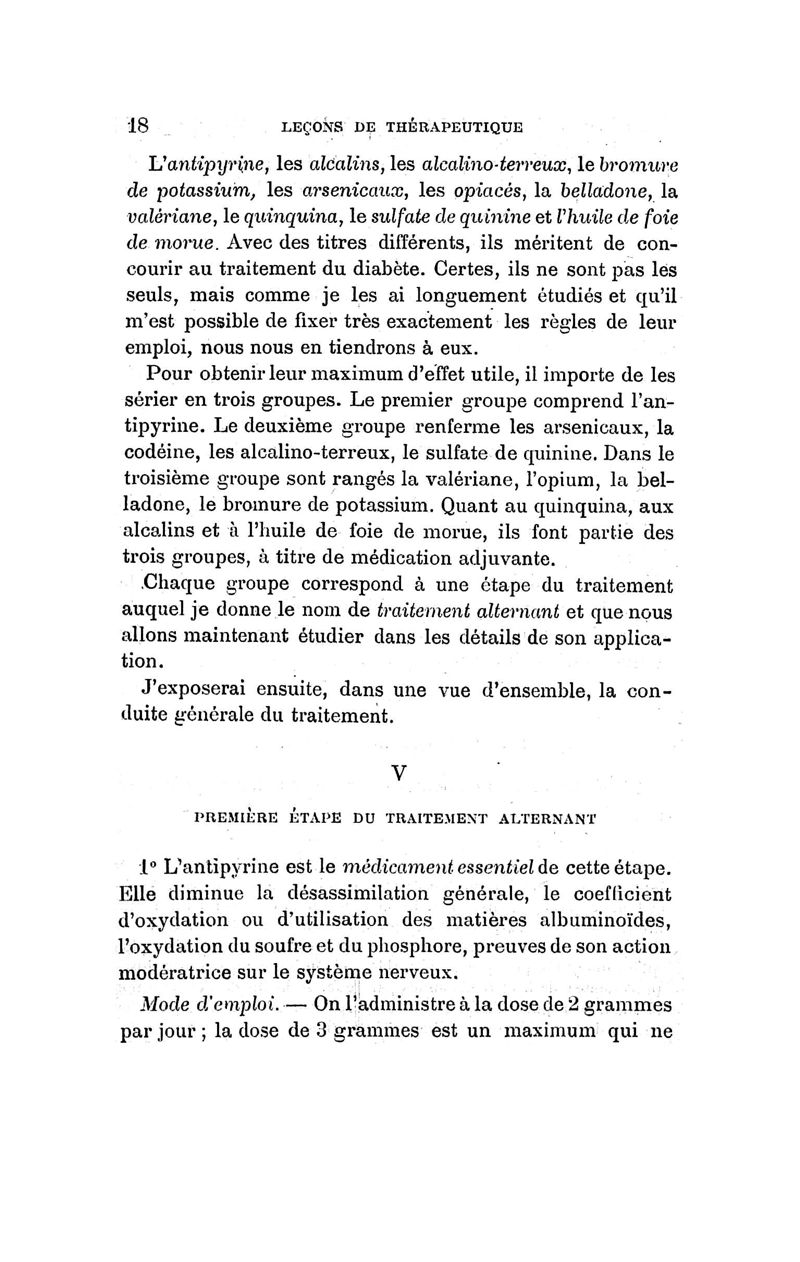 18 LEÇONS DE THÉRAPEUTIQUE

L'antipyrine, les alcalins, les alcalino-terreux, le bromure de potassium, les arsenicaux, les opiacés, la belladone, la valériane, le quinquina, le sulfate de quinine et l'huile de foie de morue. Avec des titres différents, ils méritent de concourir au traitement du diabète. Certes, ils ne sont pas les seuls, mais comme je les ai longuement étudiés et qu'il m'est possible de fixer très exactement les règles de leur emploi, nous nous en tiendrons à eux.

Pour obtenir leur maximum d'effet utile, il importe de les sérier en trois groupes. Le premier groupe comprend l'antipyrine. Le deuxième groupe renferme les arsenicaux, la codéine, les alcalino-terreux, le sulfate de quinine. Dans le troisième groupe sont rangés la valériane, l'opium, la belladone, le bromure de potassium. Quant au quinquina, aux alcalins et à l'huile de foie de morue, ils font partie des trois groupes, à titre de médication adjuvante.

Chaque groupe correspond à une étape du traitement auquel je donne le nom de traitement alternant et que nous allons maintenant étudier dans les détails de son application.

J'exposerai ensuite, dans une vue d'ensemble, la conduite générale du traitement.

V

PREMIÈRE ÉTAPE DU TRAITEMENT ALTERNANT

1° L'antipyrine est le médicament essentiel de cette étape. Elle diminue la désassimilation générale, le coefficient d'oxydation ou d'utilisation des matières albuminoïdes, l'oxydation du soufre et du phosphore, preuves de son action modératrice sur le système nerveux.

Mode d'emploi. — On l'administre à la dose de 2 grammes par jour ; la dose de 3 grammes est un maximum qui ne